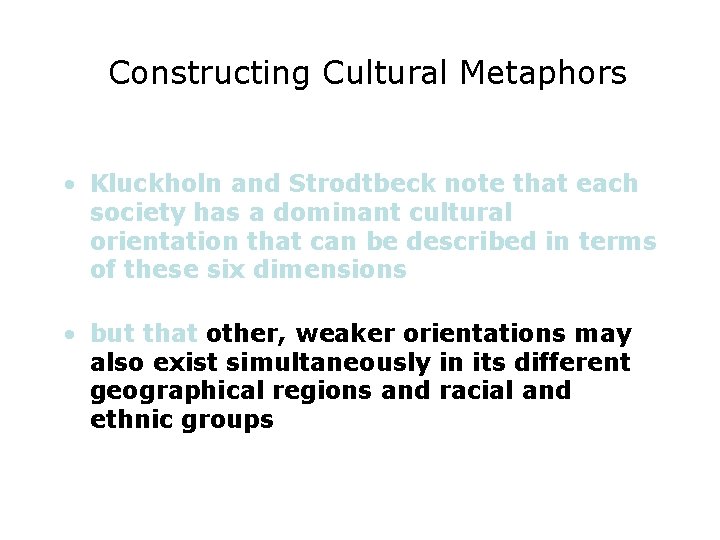 Constructing Cultural Metaphors

• Kluckholn and Strodtbeck note that each society has a dominant cultural orientation that can be described in terms of these six dimensions

• but that other, weaker orientations may also exist simultaneously in its different geographical regions and racial and ethnic groups